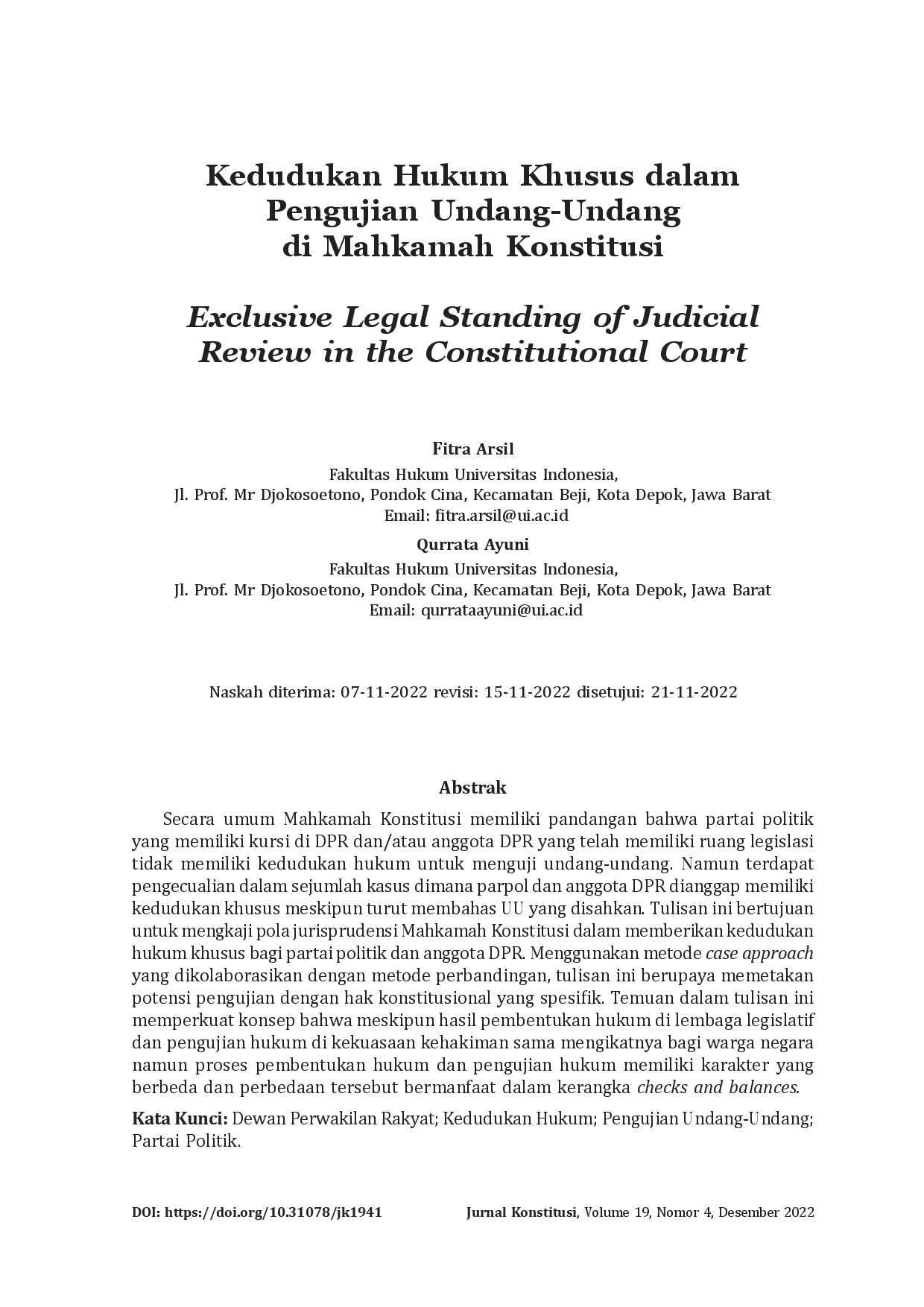 Kedudukan Hukum Khusus dalam Pengujian Undang-Undang di Mahkamah Konstitusi

Exclusive Legal Standing of Judicial Review in the Constitutional Court

Fitra Arsil
Fakultas Hukum Universitas Indonesia,
Jl. Prof. Mr Djokosoetono, Pondok Cina, Kecamatan Beji, Kota Depok, Jawa Barat
Email: fitra.arsil@ui.ac.id

Qurrata Ayuni
Fakultas Hukum Universitas Indonesia,
Jl. Prof. Mr Djokosoetono, Pondok Cina, Kecamatan Beji, Kota Depok, Jawa Barat
Email: qurrataayuni@ui.ac.id

Naskah diterima: 07-11-2022 revisi: 15-11-2022 disetujui: 21-11-2022

Abstrak

Secara umum Mahkamah Konstitusi memiliki pandangan bahwa partai politik yang memiliki kursi di DPR dan/atau anggota DPR yang telah memiliki ruang legislasi tidak memiliki kedudukan hukum untuk menguji undang-undang. Namun terdapat pengecualian dalam sejumlah kasus dimana parpol dan anggota DPR dianggap memiliki kedudukan khusus meskipun turut membahas UU yang disahkan. Tulisan ini bertujuan untuk mengkaji pola jurisprudensi Mahkamah Konstitusi dalam memberikan kedudukan hukum khusus bagi partai politik dan anggota DPR. Menggunakan metode case approach yang dikolaborasikan dengan metode perbandingan, tulisan ini berupaya memetakan potensi pengujian dengan hak konstitusional yang spesifik. Temuan dalam tulisan ini memperkuat konsep bahwa meskipun hasil pembentukan hukum di lembaga legislatif dan pengujian hukum di kekuasaan kehakiman sama mengikatnya bagi warga negara namun proses pembentukan hukum dan pengujian hukum memiliki karakter yang berbeda dan perbedaan tersebut bermanfaat dalam kerangka checks and balances.

Kata Kunci: Dewan Perwakilan Rakyat; Kedudukan Hukum; Pengujian Undang-Undang; Partai Politik.

DOI: https://doi.org/10.31078/jk1941

Jurnal Konstitusi, Volume 19, Nomor 4, Desember 2022